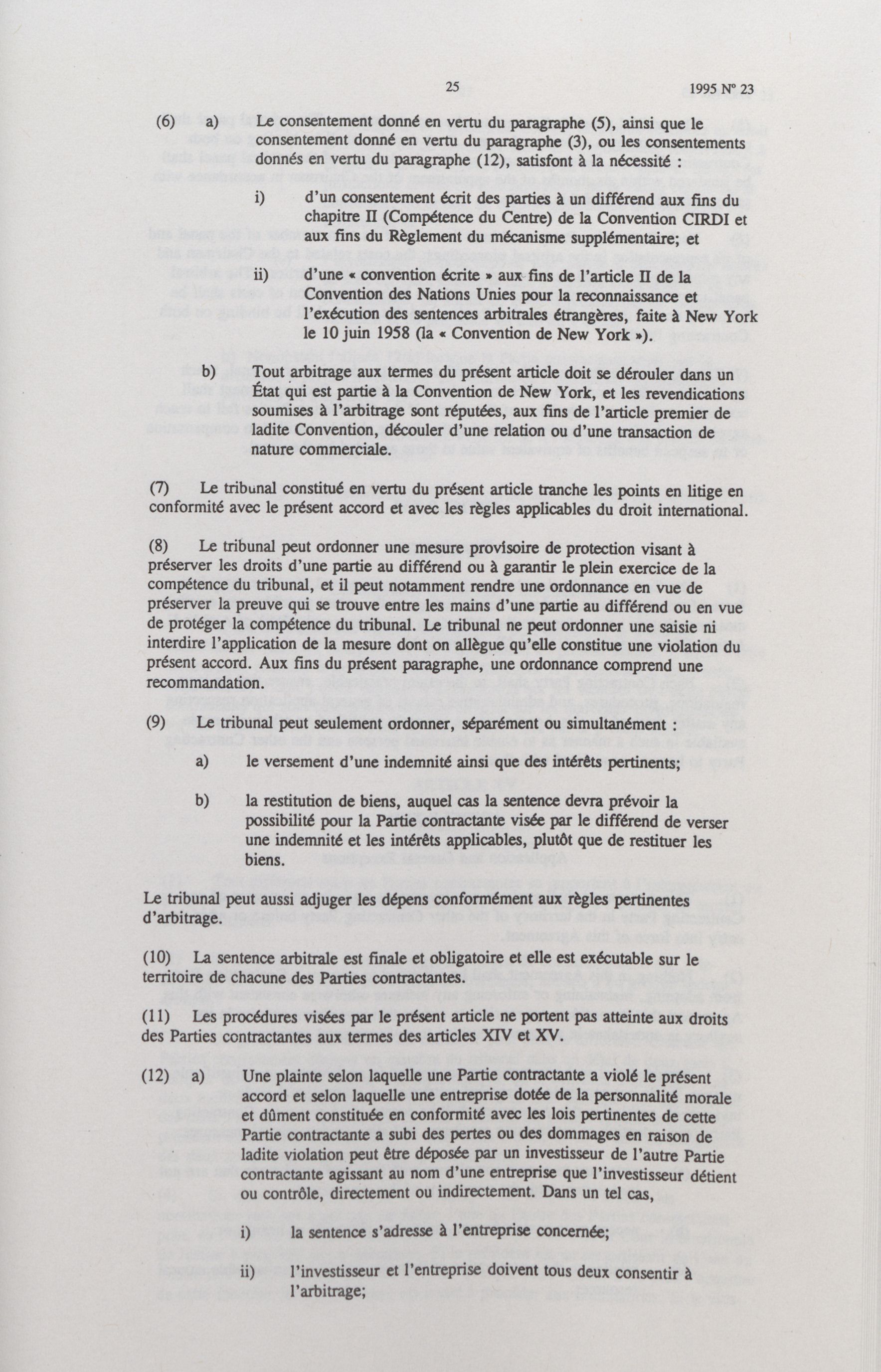 25 1995 Nº 23

(6) a) Le consentement donné en vertu du paragraphe (5), ainsi que le consentement donné en vertu du paragraphe (3), ou les consentements donnés en vertu du paragraphe (12), satisfont à la nécessité :

i) d'un consentement écrit des parties à un différend aux fins du chapitre II (Compétence du Centre) de la Convention CIRDI et aux fins du Règlement du mécanisme supplémentaire; et

ii) d'une « convention écrite » aux fins de l'article II de la Convention des Nations Unies pour la reconnaissance et l'exécution des sentences arbitrales étrangères, faite à New York le 10 juin 1958 (la « Convention de New York »).

b) Tout arbitrage aux termes du présent article doit se dérouler dans un État qui est partie à la Convention de New York, et les revendications soumises à l'arbitrage sont réputées, aux fins de l'article premier de ladite Convention, découler d'une relation ou d'une transaction de nature commerciale.

(7) Le tribunal constitué en vertu du présent article tranche les points en litige en conformité avec le présent accord et avec les règles applicables du droit international.

(8) Le tribunal peut ordonner une mesure provisoire de protection visant à préserver les droits d'une partie au différend ou à garantir le plein exercice de la compétence du tribunal, et il peut notamment rendre une ordonnance en vue de préserver la preuve qui se trouve entre les mains d'une partie au différend ou en vue de protéger la compétence du tribunal. Le tribunal ne peut ordonner une saisie ni interdire l'application de la mesure dont on allègue qu'elle constitue une violation du présent accord. Aux fins du présent paragraphe, une ordonnance comprend une recommandation.

(9) Le tribunal peut seulement ordonner, séparément ou simultanément :

a) le versement d'une indemnité ainsi que des intérêts pertinents;

b) la restitution de biens, auquel cas la sentence devra prévoir la possibilité pour la Partie contractante visée par le différend de verser une indemnité et les intérêts applicables, plutôt que de restituer les biens.

Le tribunal peut aussi adjuger les dépens conformément aux règles pertinentes d'arbitrage.

(10) La sentence arbitrale est finale et obligatoire et elle est exécutable sur le territoire de chacune des Parties contractantes.

(11) Les procédures visées par le présent article ne portent pas atteinte aux droits des Parties contractantes aux termes des articles XIV et XV.

(12) a) Une plainte selon laquelle une Partie contractante a violé le présent accord et selon laquelle une entreprise dotée de la personnalité morale et dûment constituée en conformité avec les lois pertinentes de cette Partie contractante a subi des pertes ou des dommages en raison de ladite violation peut être déposée par un investisseur de l'autre Partie contractante agissant au nom d'une entreprise que l'investisseur détient ou contrôle, directement ou indirectement. Dans un tel cas,

i) la sentence s'adresse à l'entreprise concernée;

ii) l'investisseur et l'entreprise doivent tous deux consentir à l'arbitrage;